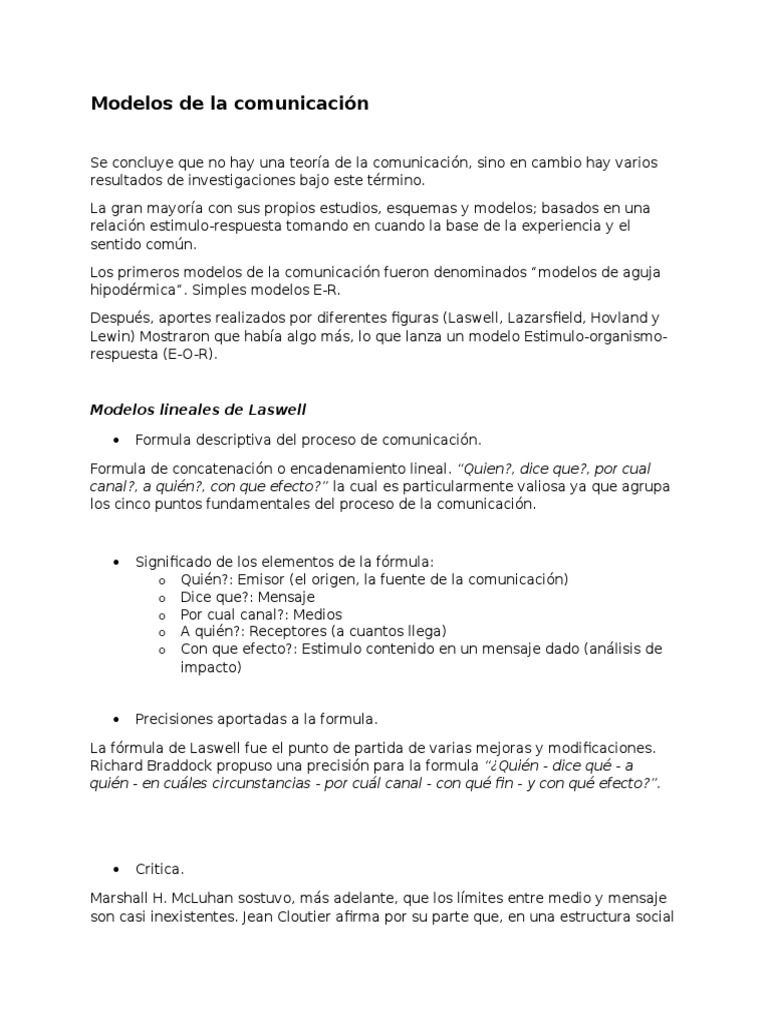 Modelos de la comunicación

Se concluye que no hay una teoría de la comunicación, sino en cambio hay varios resultados de investigaciones bajo este término.

La gran mayoría con sus propios estudios, esquemas y modelos; basados en una relación estimulo-respuesta tomando en cuando la base de la experiencia y el sentido común.

Los primeros modelos de la comunicación fueron denominados "modelos de aguja hipodérmica". Simples modelos E-R.

Después, aportes realizados por diferentes figuras (Laswell, Lazarsfield, Hovland y Lewin) Mostraron que había algo más, lo que lanza un modelo Estimulo-organismo-respuesta (E-O-R).

Modelos lineales de Laswell

• Formula descriptiva del proceso de comunicación.

Formula de concatenación o encadenamiento lineal. "Quien?, dice que?, por cual canal?, a quién?, con que efecto?" la cual es particularmente valiosa ya que agrupa los cinco puntos fundamentales del proceso de la comunicación.

• Significado de los elementos de la fórmula:
o Quién?: Emisor (el origen, la fuente de la comunicación)
o Dice que?: Mensaje
o Por cual canal?: Medios
o A quién?: Receptores (a cuantos llega)
o Con que efecto?: Estimulo contenido en un mensaje dado (análisis de impacto)

• Precisiones aportadas a la formula.

La fórmula de Laswell fue el punto de partida de varias mejoras y modificaciones. Richard Braddock propuso una precisión para la formula "¿Quién - dice qué - a quién - en cuáles circunstancias - por cuál canal - con qué fin - y con qué efecto?".

• Critica.

Marshall H. McLuhan sostuvo, más adelante, que los límites entre medio y mensaje son casi inexistentes. Jean Cloutier afirma por su parte que, en una estructura social